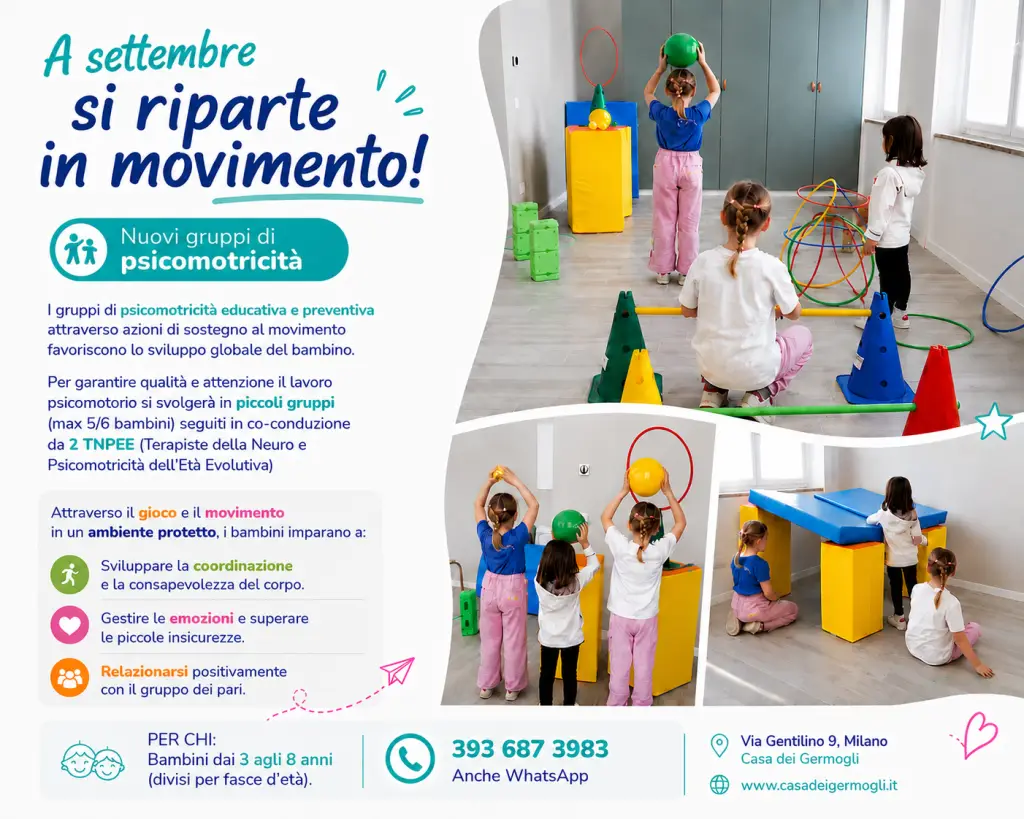 A settembre
si riparte
in movimento!

Nuovi gruppi di
psicomotricità

I gruppi di psicomotricità educativa e preventiva attraverso azioni di sostegno al movimento favoriscono lo sviluppo globale del bambino.

Per garantire qualità e attenzione il lavoro psicomotorio si svolgerà in piccoli gruppi (max 5/6 bambini) seguiti in co-conduzione da 2 TNPEE (Terapiste della Neuro e Psicomotricità dell'Età Evolutiva)

Attraverso il gioco e il movimento in un ambiente protetto, i bambini imparano a:

Sviluppare la coordinazione e la consapevolezza del corpo.

Gestire le emozioni e superare le piccole insicurezze.

Relazionarsi positivamente con il gruppo dei pari.

PER CHI:
Bambini dai 3 agli 8 anni
(divisi per fasce d'età).

393 687 3983
Anche WhatsApp

Via Gentilino 9, Milano
Casa dei Germogli

www.casadeigermogli.it